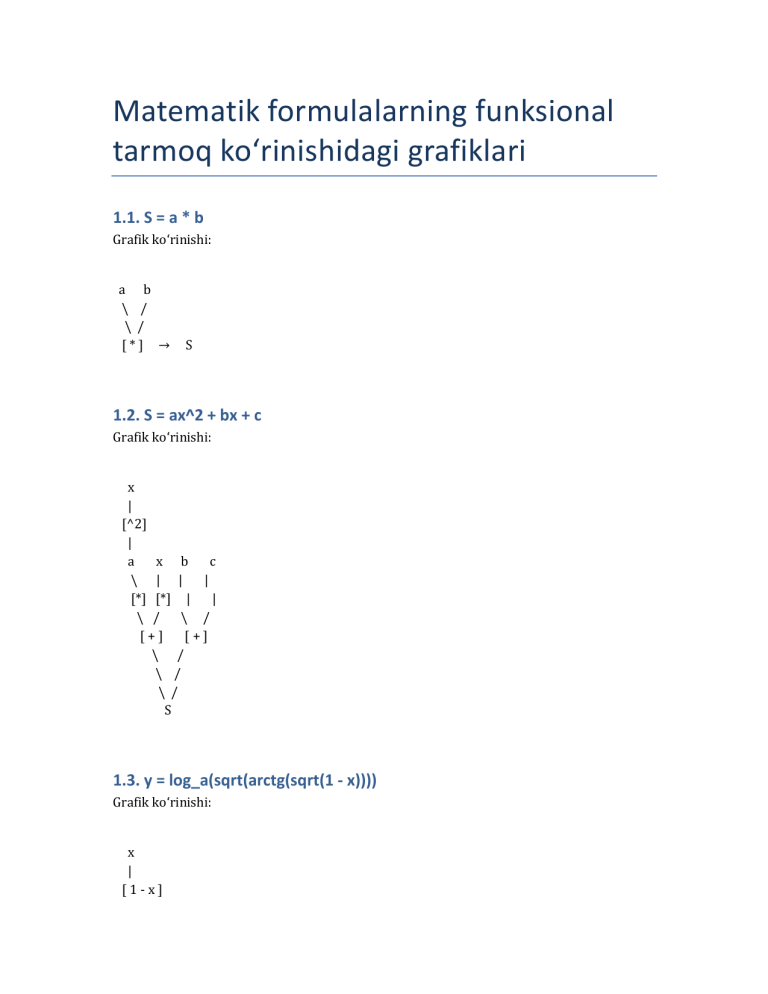 Matematik formulalarning funksional tarmoq koʻrinishidagi grafiklari

1.1. S = a * b
Grafik koʻrinishi:

a b
\ /
\ /
[ * ] → S

1.2. S = ax^2 + bx + c
Grafik koʻrinishi:

x
|
[^2]
|
a x b c
\ | | |
[*] [*] | |
\ / \ /
[ + ] [ + ]
\ /
\ /
\ /
S

1.3. y = log_a(sqrt(arctg(sqrt(1 - x))))
Grafik koʻrinishi:

x
|
[ 1 - x ]